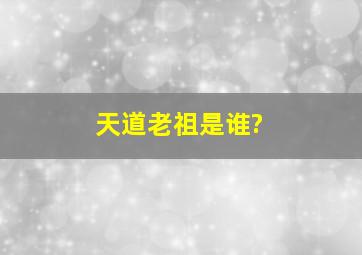 天道老祖是谁?